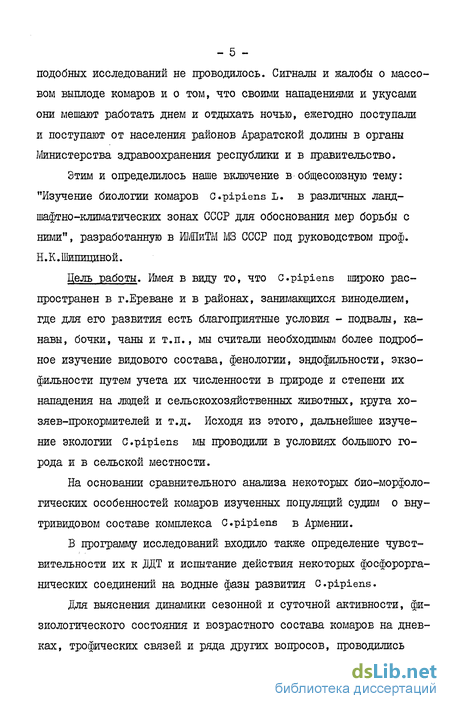 - 5 -

подобных исследований не проводилось. Сигналы и жалобы о массовом выплоде комаров и о том, что своими нападениями и укусами они мешают работать днем и отдыхать ночью, ежегодно поступали и поступают от населения районов Араратской долины в органы Министерства здравоохранения республики и в правительство.

Этим и определилось наше включение в общесоюзную тему: "Изучение биологии комаров C.pipiens L. в различных ландшафтно-климатических зонах СССР для обоснования мер борьбы с ними", разработанную в ИМПиТМ МЗ СССР под руководством проф. Н.К.Шипициной.

Цель работы. Имея в виду то, что C.pipiens широко распространен в г.Ереване и в районах, занимающихся виноделием, где для его развития есть благоприятные условия - подвалы, канавы, бочки, чаны и т.п., мы считали необходимым более подробное изучение видового состава, фенологии, эндофильности, экзофильности путем учета их численности в природе и степени их нападения на людей и сельскохозяйственных животных, круга хозяев-прокормителей и т.д. Исходя из этого, дальнейшее изучение экологии C.pipiens мы проводили в условиях большого города и в сельской местности.

На основании сравнительного анализа некоторых био-морфологических особенностей комаров изученных популяций судим о внутривидовом составе комплекса C.pipiens в Армении.

В программу исследований входило также определение чувствительности их к ДДТ и испытание действия некоторых фосфорорганических соединений на водные фазы развития C.pipiens.

Для выяснения динамики сезонной и суточной активности, физиологического состояния и возрастного состава комаров на дневках, трофических связей и ряда других вопросов, проводились

dsLib.net
библиотека диссертаций